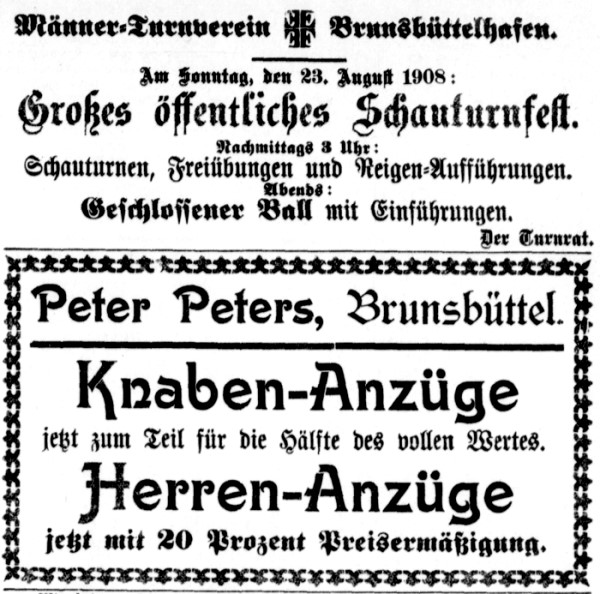 Männer-Turnverein Brunsbüttelhafen.

Am Sonntag, den 23. August 1908:

Großes öffentliches Schauturnfest.

Nachmittags 3 Uhr:

Schauturnen, Freiübungen und Reigen-Aufführungen.

Abends:

Geschlossener Ball mit Einführungen.

Der Turnrat.

Peter Peters, Brunsbüttel.

Knaben-Anzüge

jetzt zum Teil für die Hälfte des vollen Wertes.

Herren-Anzüge

jetzt mit 20 Prozent Preisermäßigung.